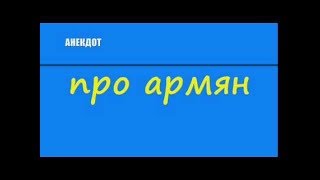 АНЕКДОТ

про армян